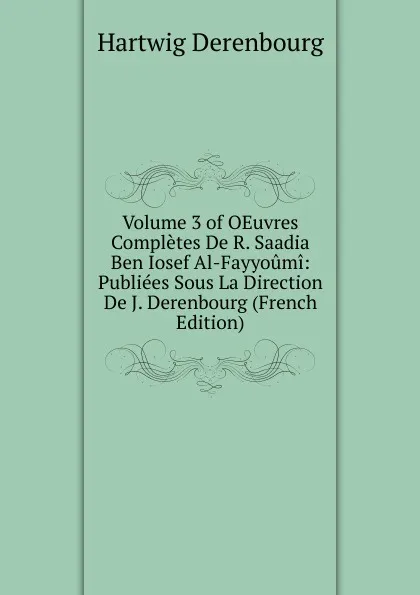 Hartwig Derenbourg

Volume 3 of OEuvres Complètes De R. Saadia Ben Iosef Al-Fayyoûmî: Publiées Sous La Direction De J. Derenbourg (French Edition)